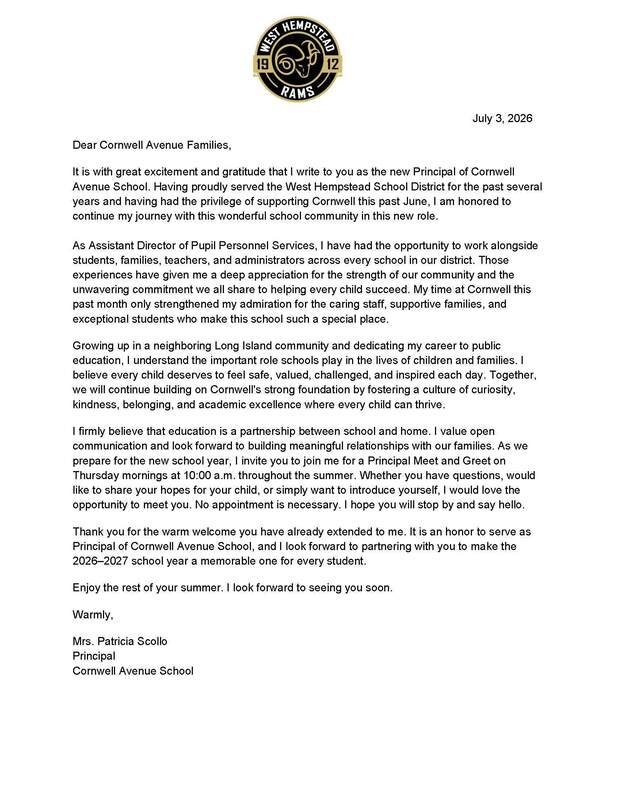 WEST HEMPSTEAD
19 12
RAMS

July 3, 2026

Dear Cornwell Avenue Families,

It is with great excitement and gratitude that I write to you as the new Principal of Cornwell Avenue School. Having proudly served the West Hempstead School District for the past several years and having had the privilege of supporting Cornwell this past June, I am honored to continue my journey with this wonderful school community in this new role.

As Assistant Director of Pupil Personnel Services, I have had the opportunity to work alongside students, families, teachers, and administrators across every school in our district. Those experiences have given me a deep appreciation for the strength of our community and the unwavering commitment we all share to helping every child succeed. My time at Cornwell this past month only strengthened my admiration for the caring staff, supportive families, and exceptional students who make this school such a special place.

Growing up in a neighboring Long Island community and dedicating my career to public education, I understand the important role schools play in the lives of children and families. I believe every child deserves to feel safe, valued, challenged, and inspired each day. Together, we will continue building on Cornwell's strong foundation by fostering a culture of curiosity, kindness, belonging, and academic excellence where every child can thrive.

I firmly believe that education is a partnership between school and home. I value open communication and look forward to building meaningful relationships with our families. As we prepare for the new school year, I invite you to join me for a Principal Meet and Greet on Thursday mornings at 10:00 a.m. throughout the summer. Whether you have questions, would like to share your hopes for your child, or simply want to introduce yourself, I would love the opportunity to meet you. No appointment is necessary. I hope you will stop by and say hello.

Thank you for the warm welcome you have already extended to me. It is an honor to serve as Principal of Cornwell Avenue School, and I look forward to partnering with you to make the 2026–2027 school year a memorable one for every student.

Enjoy the rest of your summer. I look forward to seeing you soon.

Warmly,

Mrs. Patricia Scollo
Principal
Cornwell Avenue School